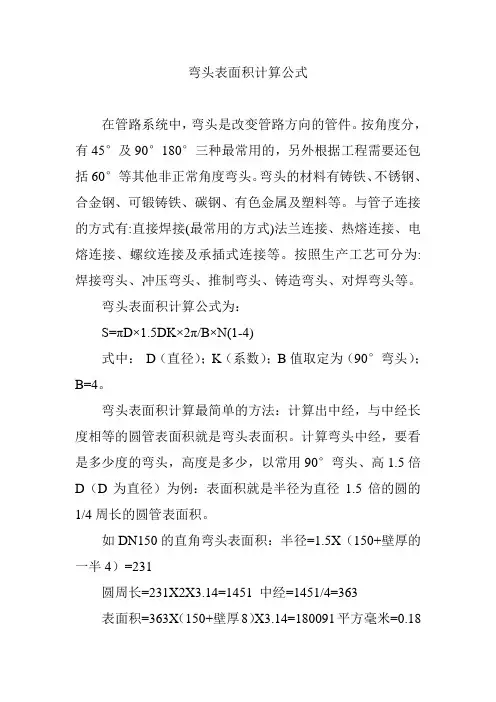 弯头表面积计算公式

在管路系统中，弯头是改变管路方向的管件。按角度分，有 45° 及 90° 180° 三种最常用的，另外根据工程需要还包括 60° 等其他非正常角度弯头。弯头的材料有铸铁、不锈钢、合金钢、可锻铸铁、碳钢、有色金属及塑料等。与管子连接的方式有:直接焊接(最常用的方式)法兰连接、热熔连接、电熔连接、螺纹连接及承插式连接等。按照生产工艺可分为:焊接弯头、冲压弯头、推制弯头、铸造弯头、对焊弯头等。

弯头表面积计算公式为:

S=πD×1.5DK×2π/B×N(1-4)

式中： D（直径）；K（系数）；B 值取定为（90° 弯头）；B=4。

弯头表面积计算最简单的方法：计算出中经，与中经长度相等的圆管表面积就是弯头表面积。计算弯头中经，要看是多少度的弯头，高度是多少，以常用 90° 弯头、高 1.5 倍 D（D 为直径）为例：表面积就是半径为直径 1.5 倍的圆的 1/4 周长的圆管表面积。

如 DN150 的直角弯头表面积：半径=1.5X（150+壁厚的一半 4）=231

圆周长=231X2X3.14=1451 中经=1451/4=363

表面积=363X（150+壁厚 8）X3.14=180091 平方毫米=0.18